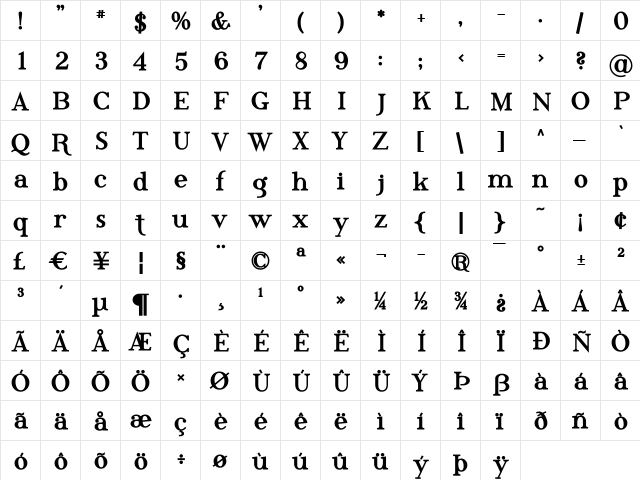 | ! | " | # | $ | % | & | ' | ( | ) | * | + | , | - | . | / | 0 |
|---|---|---|---|---|---|---|---|---|---|---|---|---|---|---|---|
| 1 | 2 | 3 | 4 | 5 | 6 | 7 | 8 | 9 | : | ; | < | = | > | ? | @ |
| A | B | C | D | E | F | G | H | I | J | K | L | M | N | O | P |
| Q | R | S | T | U | V | W | X | Y | Z | [ | \ | ] | ^ | _ | ` |
| a | b | c | d | e | f | g | h | i | j | k | l | m | n | o | p |
| q | r | s | t | u | v | w | x | y | z | { | \| | } | ~ | ¡ | ¢ |
| £ | € | ¥ | ¦ | § | ¨ | © | ª | « | ¬ | - | ® | ¯ | ° | ± | ² |
| ³ | ´ | µ | ¶ | · | ¸ | ¹ | º | » | ¼ | ½ | ¾ | ¿ | À | Á | Â |
| Ã | Ä | Å | Æ | Ç | È | É | Ê | Ë | Ì | Í | Î | Ï | Ð | Ñ | Ò |
| Ó | Ô | Õ | Ö | × | Ø | Ù | Ú | Û | Ü | Ý | Þ | ß | à | á | â |
| ã | ä | å | æ | ç | è | é | ê | ë | ì | í | î | ï | ð | ñ | ò |
| ó | ô | õ | ö | ÷ | ø | ù | ú | û | ü | ý | þ | ÿ | | | |